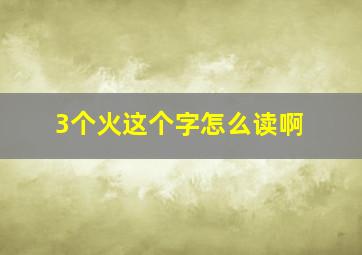 3个火这个字怎么读啊